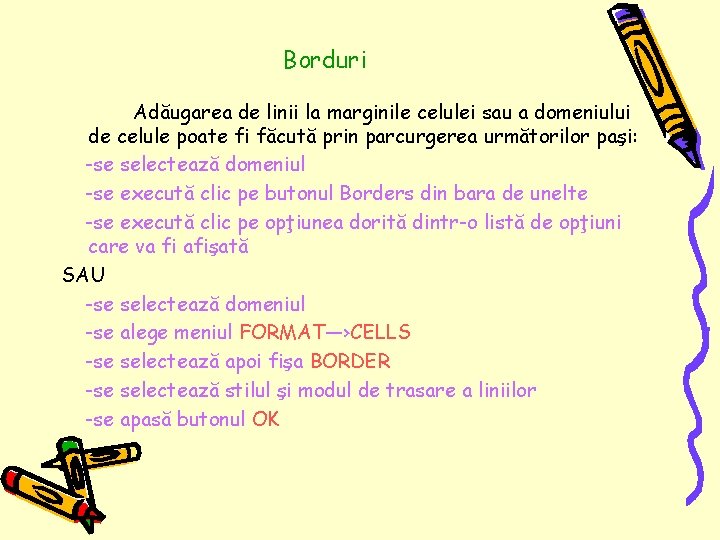 Borduri

Adăugarea de linii la marginile celulei sau a domeniului de celule poate fi făcută prin parcurgerea următorilor paşi:

-se selectează domeniul

-se execută clic pe butonul Borders din bara de unelte

-se execută clic pe opţiunea dorită dintr-o listă de opţiuni care va fi afişată

SAU

-se selectează domeniul

-se alege meniul FORMAT—>CELLS

-se selectează apoi fişa BORDER

-se selectează stilul şi modul de trasare a liniilor

-se apasă butonul OK